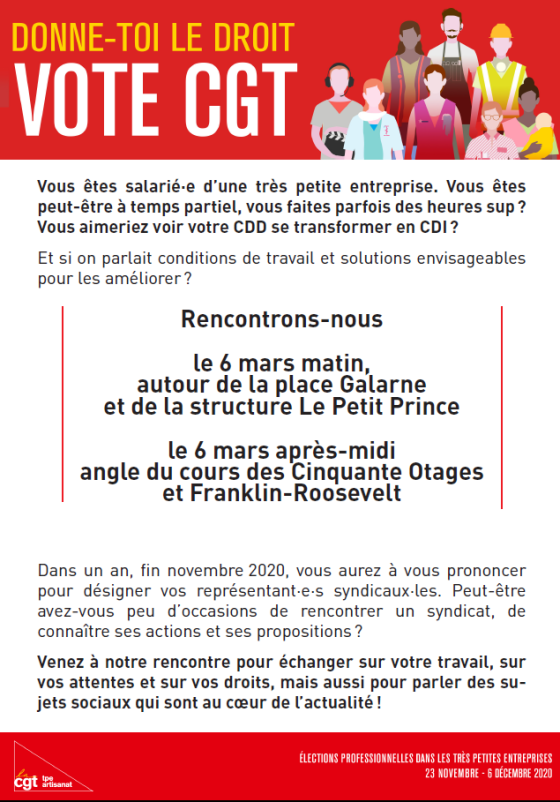 DONNE-TOI LE DROIT
VOTE CGT

Vous êtes salarié·e d'une très petite entreprise. Vous êtes peut-être à temps partiel, vous faites parfois des heures sup ? Vous aimeriez voir votre CDD se transformer en CDI ?

Et si on parlait conditions de travail et solutions envisageables pour les améliorer ?

Rencontrons-nous

le 6 mars matin,
autour de la place Galarne
et de la structure Le Petit Prince

le 6 mars après-midi
angle du cours des Cinquante Otages
et Franklin-Roosevelt

Dans un an, fin novembre 2020, vous aurez à vous prononcer pour désigner vos représentant·e·s syndicaux·les. Peut-être avez-vous peu d'occasions de rencontrer un syndicat, de connaître ses actions et ses propositions ?

Venez à notre rencontre pour échanger sur votre travail, sur vos attentes et sur vos droits, mais aussi pour parler des sujets sociaux qui sont au cœur de l'actualité !

cgt tpe artisanat

ÉLECTIONS PROFESSIONNELLES DANS LES TRÈS PETITES ENTREPRISES
23 NOVEMBRE - 6 DÉCEMBRE 2020